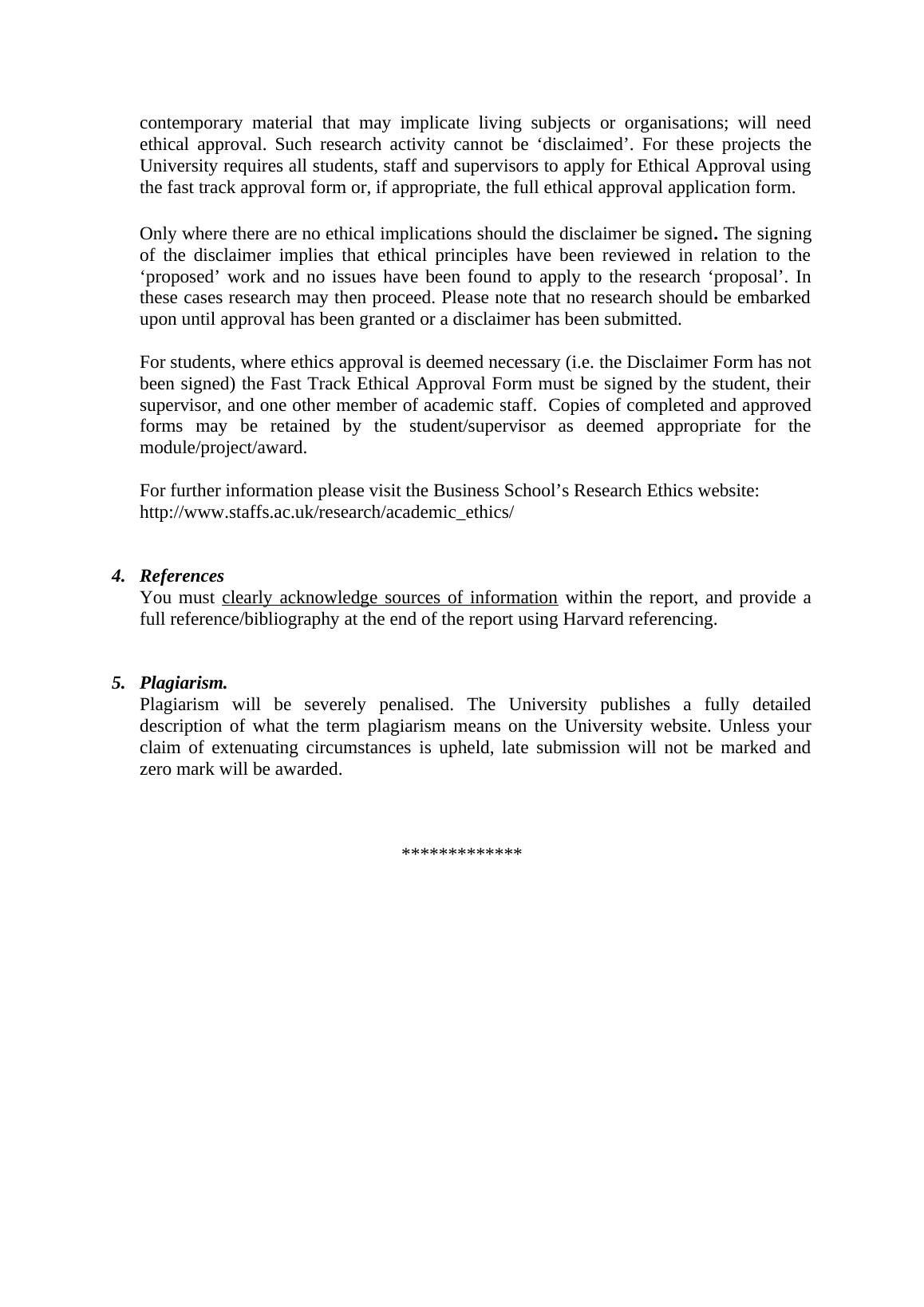 contemporary material that may implicate living subjects or organisations; will need ethical approval. Such research activity cannot be ‘disclaimed’. For these projects the University requires all students, staff and supervisors to apply for Ethical Approval using the fast track approval form or, if appropriate, the full ethical approval application form.

Only where there are no ethical implications should the disclaimer be signed. The signing of the disclaimer implies that ethical principles have been reviewed in relation to the ‘proposed’ work and no issues have been found to apply to the research ‘proposal’. In these cases research may then proceed. Please note that no research should be embarked upon until approval has been granted or a disclaimer has been submitted.

For students, where ethics approval is deemed necessary (i.e. the Disclaimer Form has not been signed) the Fast Track Ethical Approval Form must be signed by the student, their supervisor, and one other member of academic staff. Copies of completed and approved forms may be retained by the student/supervisor as deemed appropriate for the module/project/award.

For further information please visit the Business School’s Research Ethics website:
http://www.staffs.ac.uk/research/academic_ethics/

4. References
You must clearly acknowledge sources of information within the report, and provide a full reference/bibliography at the end of the report using Harvard referencing.

5. Plagiarism.
Plagiarism will be severely penalised. The University publishes a fully detailed description of what the term plagiarism means on the University website. Unless your claim of extenuating circumstances is upheld, late submission will not be marked and zero mark will be awarded.

*************